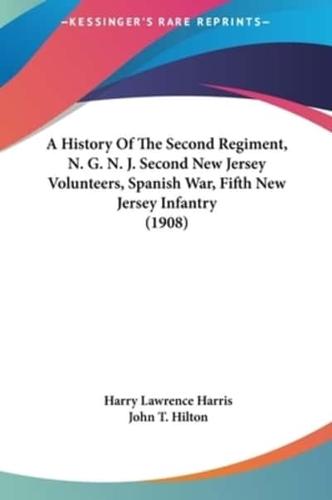 —KESSINGER'S RARE REPRINTS—

A History Of The Second Regiment, N. G. N. J. Second New Jersey Volunteers, Spanish War, Fifth New Jersey Infantry (1908)

Harry Lawrence Harris
John T. Hilton